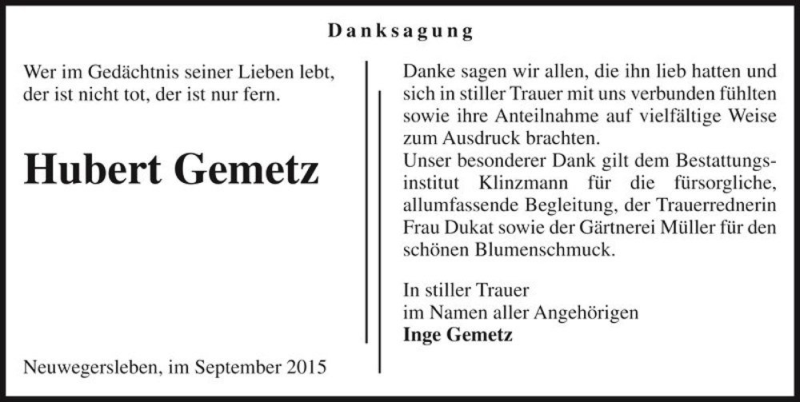 Danksagung

Wer im Gedächtnis seiner Lieben lebt, der ist nicht tot, der ist nur fern.

Hubert Gemetz

Neuwegersleben, im September 2015

Danke sagen wir allen, die ihn lieb hatten und sich in stiller Trauer mit uns verbunden fühlten sowie ihre Anteilnahme auf vielfältige Weise zum Ausdruck brachten.
Unser besonderer Dank gilt dem Bestattungsinstitut Klinzmann für die fürsorgliche, allumfassende Begleitung, der Trauerrednerin Frau Dukat sowie der Gärtnerei Müller für den schönen Blumenschmuck.

In stiller Trauer
im Namen aller Angehörigen
Inge Gemetz